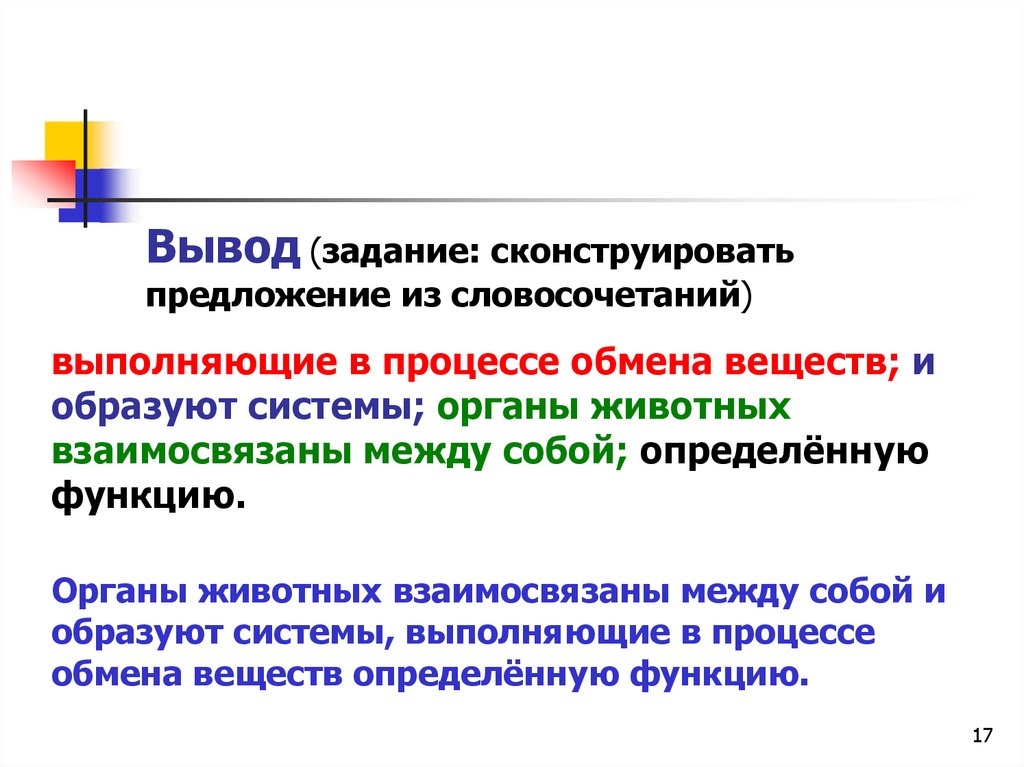 Вывод (задание: сконструировать предложение из словосочетаний)

выполняющие в процессе обмена веществ; и образуют системы; органы животных взаимосвязаны между собой; определённую функцию.

Органы животных взаимосвязаны между собой и образуют системы, выполняющие в процессе обмена веществ определённую функцию.

17